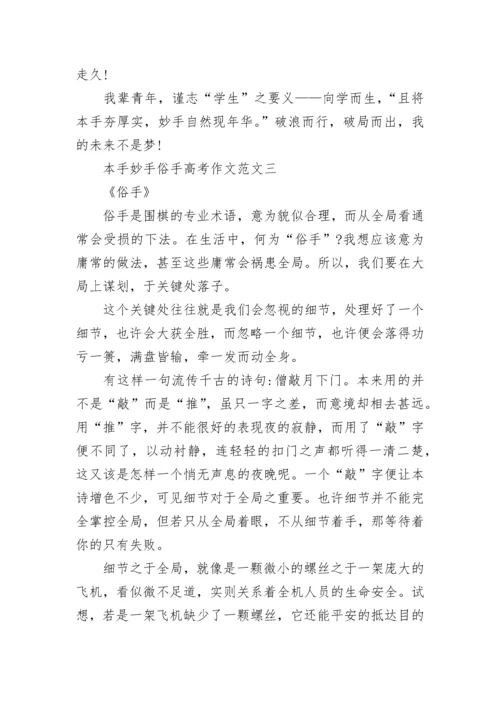 走久!

我辈青年，谨志“学生”之要义——向学而生，“且将本手夯厚实，妙手自然现年华。”破浪而行，破局而出，我的未来不是梦!

本手妙手俗手高考作文范文三

《俗手》

俗手是围棋的专业术语，意为貌似合理，而从全局看通常会受损的下法。在生活中，何为“俗手”?我想应该意为庸常的做法，甚至这些庸常会祸患全局。所以，我们要在大局上谋划，于关键处落子。

这个关键处往往就是我们会忽视的细节，处理好了一个细节，也许会大获全胜，而忽略一个细节，也许便会落得功亏一篑，满盘皆输，牵一发而动全身。

有这样一句流传千古的诗句:僧敲月下门。本来用的并不是“敲”而是“推”，虽只一字之差，而意境却相去甚远。用“推”字，并不能很好的表现夜的寂静，而用了“敲”字便不同了，以动衬静，连轻轻的扣门之声都听得一清二楚，这又该是怎样一个悄无声息的夜晚呢。一个“敲”字便让本诗增色不少，可见细节对于全局之重要。也许细节并不能完全掌控全局，但若只从全局着眼，不从细节着手，那等待着你的只有失败。

细节之于全局，就像是一颗微小的螺丝之于一架庞大的飞机，看似微不足道，实则关系着全机人员的生命安全。试想，若是一架飞机缺少了一颗螺丝，它还能平安的抵达目的